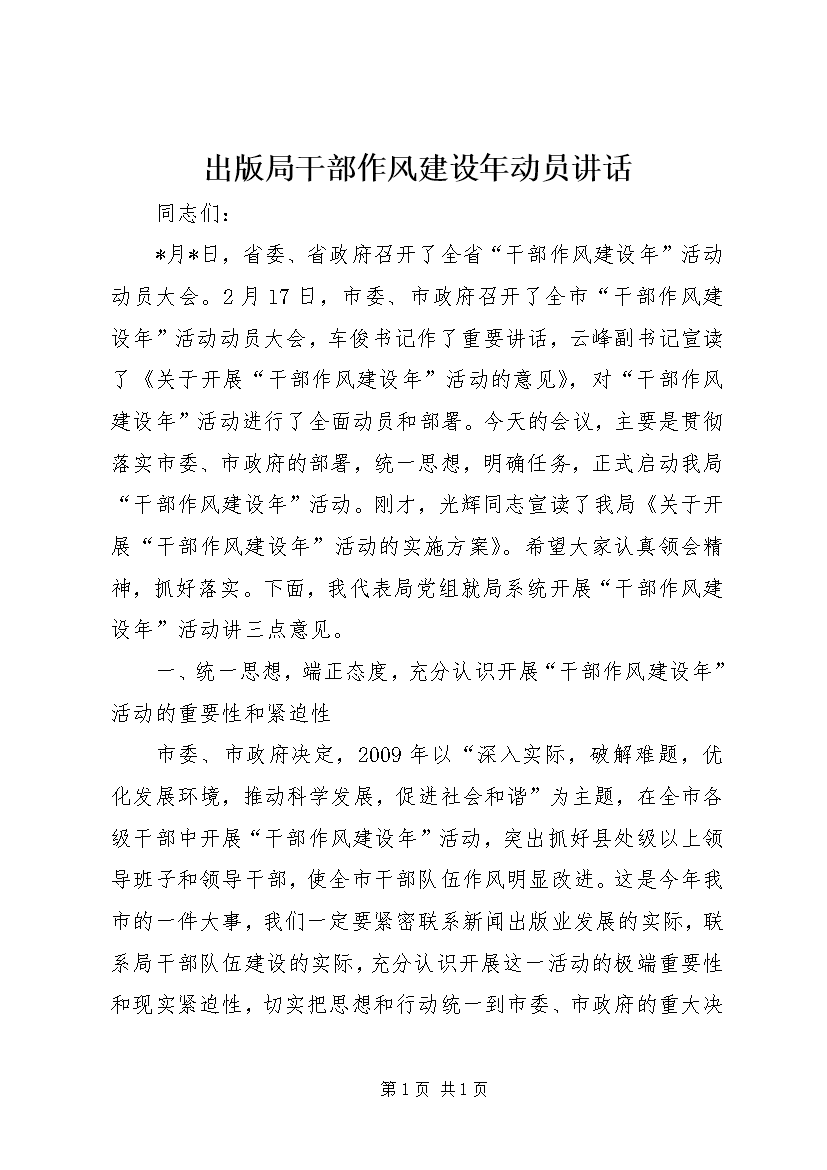 出版局干部作风建设年动员讲话

同志们：

*月*日，省委、省政府召开了全省“干部作风建设年”活动动员大会。2月17日，市委、市政府召开了全市“干部作风建设年”活动动员大会，车俊书记作了重要讲话，云峰副书记宣读了《关于开展“干部作风建设年”活动的意见》，对“干部作风建设年”活动进行了全面动员和部署。今天的会议，主要是贯彻落实市委、市政府的部署，统一思想，明确任务，正式启动我局“干部作风建设年”活动。刚才，光辉同志宣读了我局《关于开展“干部作风建设年”活动的实施方案》。希望大家认真领会精神，抓好落实。下面，我代表局党组就局系统开展“干部作风建设年”活动讲三点意见。

一、统一思想，端正态度，充分认识开展“干部作风建设年”活动的重要性和紧迫性

市委、市政府决定，2009年以“深入实际，破解难题，优化发展环境，推动科学发展，促进社会和谐”为主题，在全市各级干部中开展“干部作风建设年”活动，突出抓好县处级以上领导班子和领导干部，使全市干部队伍作风明显改进。这是今年我市的一件大事，我们一定要紧密联系新闻出版业发展的实际，联系局干部队伍建设的实际，充分认识开展这一活动的极端重要性和现实紧迫性，切实把思想和行动统一到市委、市政府的重大决

第1页 共1页